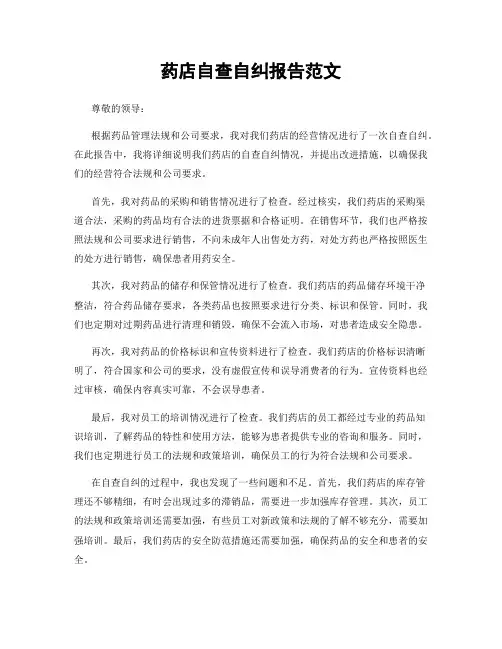 药店自查自纠报告范文

尊敬的领导：

根据药品管理法规和公司要求，我对我们药店的经营情况进行了一次自查自纠。在此报告中，我将详细说明我们药店的自查自纠情况，并提出改进措施，以确保我们的经营符合法规和公司要求。

首先，我对药品的采购和销售情况进行了检查。经过核实，我们药店的采购渠道合法，采购的药品均有合法的进货票据和合格证明。在销售环节，我们也严格按照法规和公司要求进行销售，不向未成年人出售处方药，对处方药也严格按照医生的处方进行销售，确保患者用药安全。

其次，我对药品的储存和保管情况进行了检查。我们药店的药品储存环境干净整洁，符合药品储存要求，各类药品也按照要求进行分类、标识和保管。同时，我们也定期对过期药品进行清理和销毁，确保不会流入市场，对患者造成安全隐患。

再次，我对药品的价格标识和宣传资料进行了检查。我们药店的价格标识清晰明了，符合国家和公司的要求，没有虚假宣传和误导消费者的行为。宣传资料也经过审核，确保内容真实可靠，不会误导患者。

最后，我对员工的培训情况进行了检查。我们药店的员工都经过专业的药品知识培训，了解药品的特性和使用方法，能够为患者提供专业的咨询和服务。同时，我们也定期进行员工的法规和政策培训，确保员工的行为符合法规和公司要求。

在自查自纠的过程中，我也发现了一些问题和不足。首先，我们药店的库存管理还不够精细，有时会出现过多的滞销品，需要进一步加强库存管理。其次，员工的法规和政策培训还需要加强，有些员工对新政策和法规的了解不够充分，需要加强培训。最后，我们药店的安全防范措施还需要加强，确保药品的安全和患者的安全。